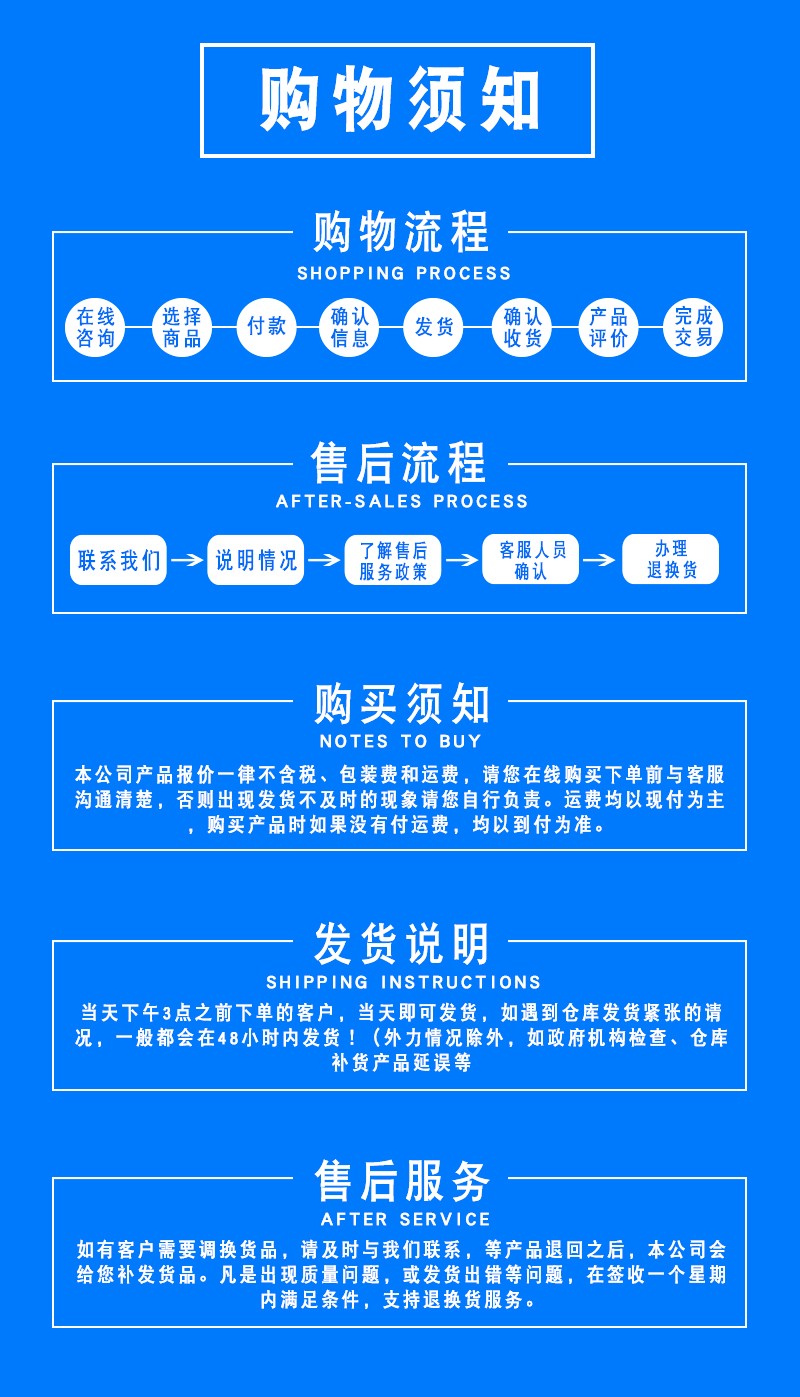 购物须知

购物流程
SHOPPING PROCESS

在线咨询 选择商品 付款 确认信息 发货 确认收货 产品评价 完成交易

售后流程
AFTER-SALES PROCESS

联系我们 说明情况 了解售后服务政策 客服人员确认 办理退换货

购买须知
NOTES TO BUY

本公司产品报价一律不含税、包装费和运费，请您在线购买下单前与客服沟通清楚，否则出现发货不及时的现象请您自行负责。运费均以现付为主，购买产品时如果没有付运费，均以到付为准。

发货说明
SHIPPING INSTRUCTIONS

当天下午3点之前下单的客户，当天即可发货，如遇到仓库发货紧张的请况，一般都会在48小时内发货！（外力情况除外，如政府机构检查、仓库补货产品延误等

售后服务
AFTER SERVICE

如有客户需要调换货品，请及时与我们联系，等产品退回之后，本公司会给您补发货品。凡是出现质量问题，或发货出错等问题，在签收一个星期内满足条件，支持退换货服务。